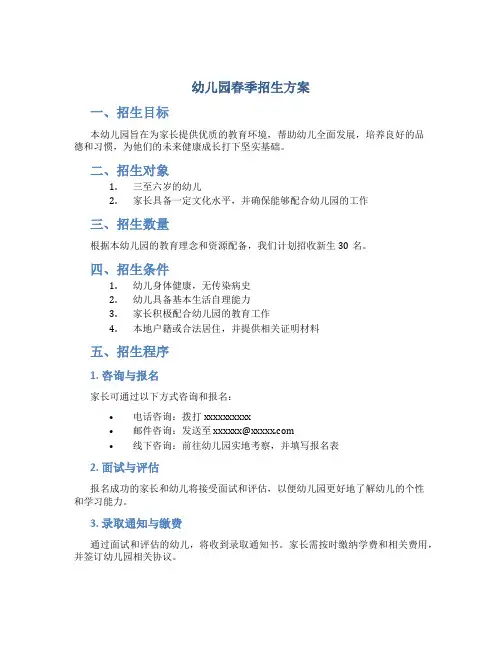 幼儿园春季招生方案

一、招生目标

本幼儿园旨在为家长提供优质的教育环境，帮助幼儿全面发展，培养良好的品德和习惯，为他们的未来健康成长打下坚实基础。

二、招生对象

1. 三至六岁的幼儿
2. 家长具备一定文化水平，并确保能够配合幼儿园的工作

三、招生数量

根据本幼儿园的教育理念和资源配备，我们计划招收新生 30 名。

四、招生条件

1. 幼儿身体健康，无传染病史
2. 幼儿具备基本生活自理能力
3. 家长积极配合幼儿园的教育工作
4. 本地户籍或合法居住，并提供相关证明材料

五、招生程序

1. 咨询与报名

家长可通过以下方式咨询和报名：

• 电话咨询：拨打 xxxxxxxxxx
• 邮件咨询：发送至 xxxxxx@xxxxx.com
• 线下咨询：前往幼儿园实地考察，并填写报名表

2. 面试与评估

报名成功的家长和幼儿将接受面试和评估，以便幼儿园更好地了解幼儿的个性和学习能力。

3. 录取通知与缴费

通过面试和评估的幼儿，将收到录取通知书。家长需按时缴纳学费和相关费用，并签订幼儿园相关协议。